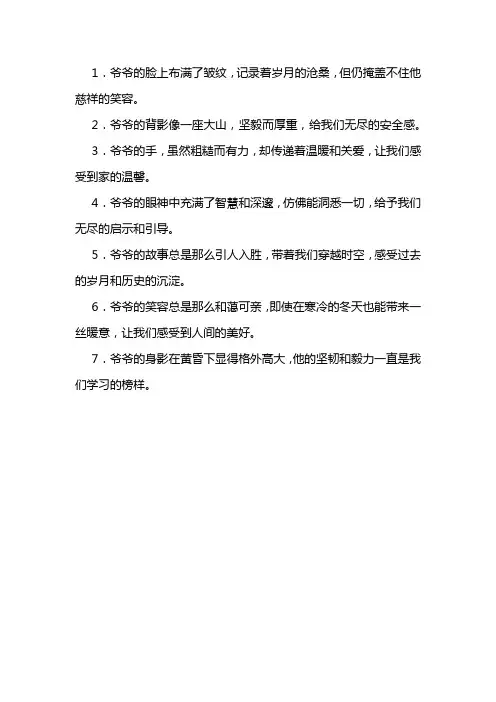 1．爷爷的脸上布满了皱纹，记录着岁月的沧桑，但仍掩盖不住他慈祥的笑容。

2．爷爷的背影像一座大山，坚毅而厚重，给我们无尽的安全感。

3．爷爷的手，虽然粗糙而有力，却传递着温暖和关爱，让我们感受到家的温馨。

4．爷爷的眼神中充满了智慧和深邃，仿佛能洞悉一切，给予我们无尽的启示和引导。

5．爷爷的故事总是那么引人入胜，带着我们穿越时空，感受过去的岁月和历史的沉淀。

6．爷爷的笑容总是那么和蔼可亲，即使在寒冷的冬天也能带来一丝暖意，让我们感受到人间的美好。

7．爷爷的身影在黄昏下显得格外高大，他的坚韧和毅力一直是我们学习的榜样。